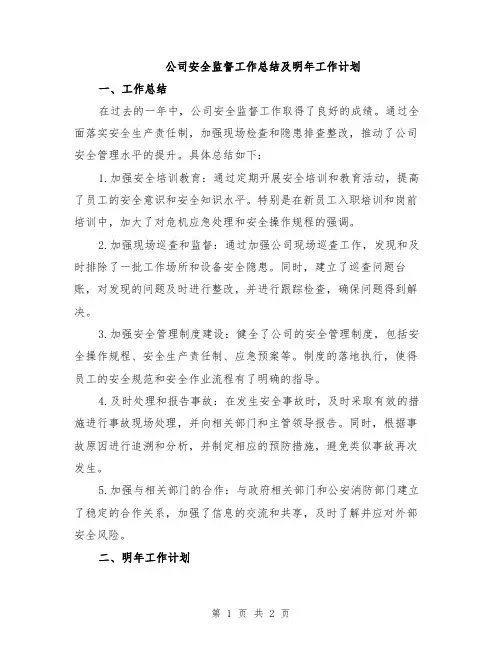 公司安全监督工作总结及明年工作计划

一、工作总结

在过去的一年中，公司安全监督工作取得了良好的成绩。通过全面落实安全生产责任制，加强现场检查和隐患排查整改，推动了公司安全管理水平的提升。具体总结如下：

1.加强安全培训教育：通过定期开展安全培训和教育活动，提高了员工的安全意识和安全知识水平。特别是在新员工入职培训和岗前培训中，加大了对危机应急处理和安全操作规程的强调。

2.加强现场巡查和监督：通过加强公司现场巡查工作，发现和及时排除了一批工作场所和设备安全隐患。同时，建立了巡查问题台账，对发现的问题及时进行整改，并进行跟踪检查，确保问题得到解决。

3.加强安全管理制度建设：健全了公司的安全管理制度，包括安全操作规程、安全生产责任制、应急预案等。制度的落地执行，使得员工的安全规范和安全作业流程有了明确的指导。

4.及时处理和报告事故：在发生安全事故时，及时采取有效的措施进行事故现场处理，并向相关部门和主管领导报告。同时，根据事故原因进行追溯和分析，并制定相应的预防措施，避免类似事故再次发生。

5.加强与相关部门的合作：与政府相关部门和公安消防部门建立了稳定的合作关系，加强了信息的交流和共享，及时了解并应对外部安全风险。

二、明年工作计划

第 1 页 共 2 页